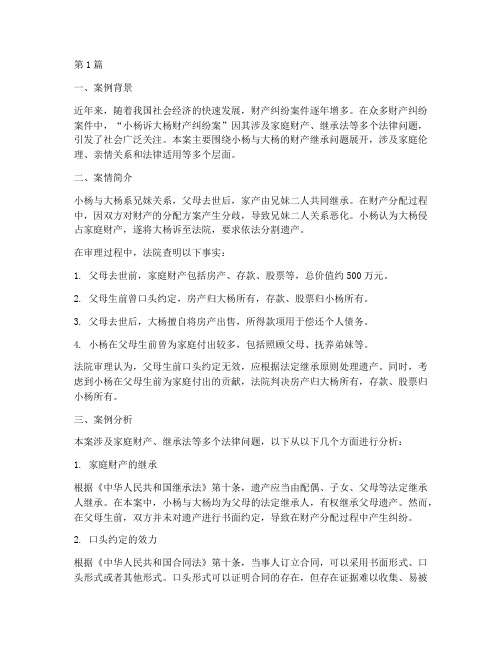 第 1 篇

一、案例背景

近年来，随着我国社会经济的快速发展，财产纠纷案件逐年增多。在众多财产纠纷案件中，“小杨诉大杨财产纠纷案”因其涉及家庭财产、继承法等多个法律问题，引发了社会广泛关注。本案主要围绕小杨与大杨的财产继承问题展开，涉及家庭伦理、亲情关系和法律适用等多个层面。

二、案情简介

小杨与大杨系兄妹关系，父母去世后，家产由兄妹二人共同继承。在财产分配过程中，因双方对财产的分配方案产生分歧，导致兄妹二人关系恶化。小杨认为大杨侵占家庭财产，遂将大杨诉至法院，要求依法分割遗产。

在审理过程中，法院查明以下事实：

1. 父母去世前，家庭财产包括房产、存款、股票等，总价值约 500 万元。

2. 父母生前曾口头约定，房产归大杨所有，存款、股票归小杨所有。

3. 父母去世后，大杨擅自将房产出售，所得款项用于偿还个人债务。

4. 小杨在父母生前曾为家庭付出较多，包括照顾父母、抚养弟妹等。

法院审理认为，父母生前口头约定无效，应根据法定继承原则处理遗产。同时，考虑到小杨在父母生前为家庭付出的贡献，法院判决房产归大杨所有，存款、股票归小杨所有。

三、案例分析

本案涉及家庭财产、继承法等多个法律问题，以下从以下几个方面进行分析：

1. 家庭财产的继承

根据《中华人民共和国继承法》第十条，遗产应当由配偶、子女、父母等法定继承人继承。在本案中，小杨与大杨均为父母的法定继承人，有权继承父母遗产。然而，在父母生前，双方并未对遗产进行书面约定，导致在财产分配过程中产生纠纷。

2. 口头约定的效力

根据《中华人民共和国合同法》第十条，当事人订立合同，可以采用书面形式、口头形式或者其他形式。口头形式可以证明合同的存在，但存在证据难以收集、易被